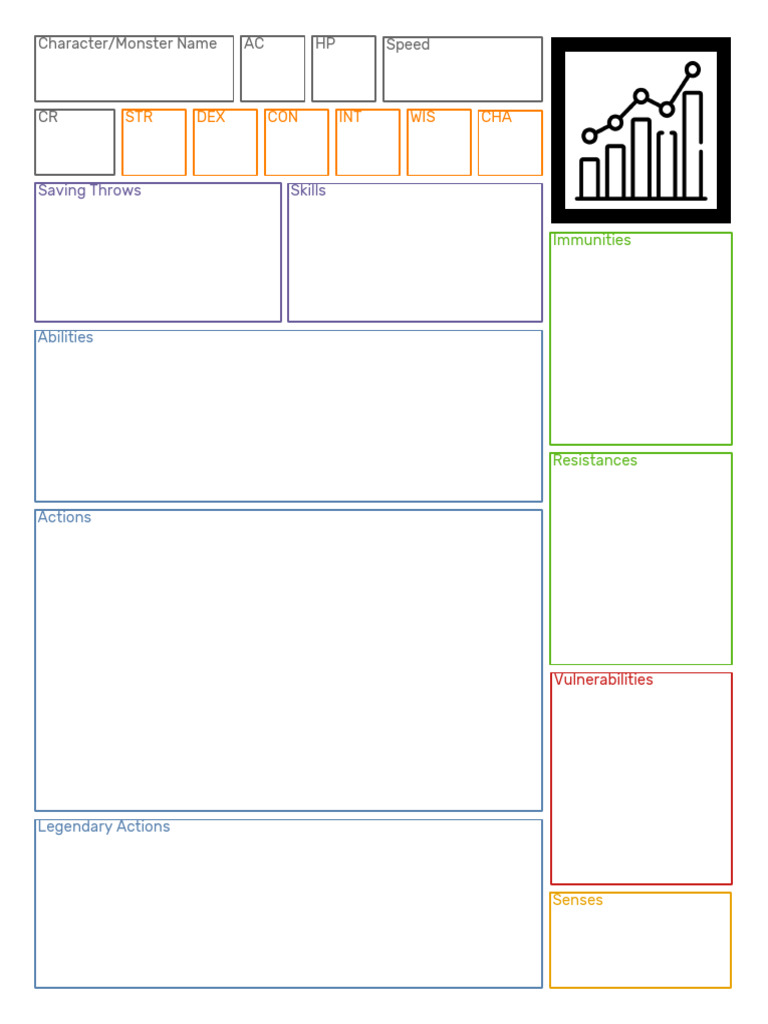 Character/Monster Name

AC

HP

Speed

CR

STR

DEX

CON

INT

WIS

CHA

Saving Throws

Skills

Abilities

Actions

Legendary Actions

Immunities

Resistances

Vulnerabilities

Senses